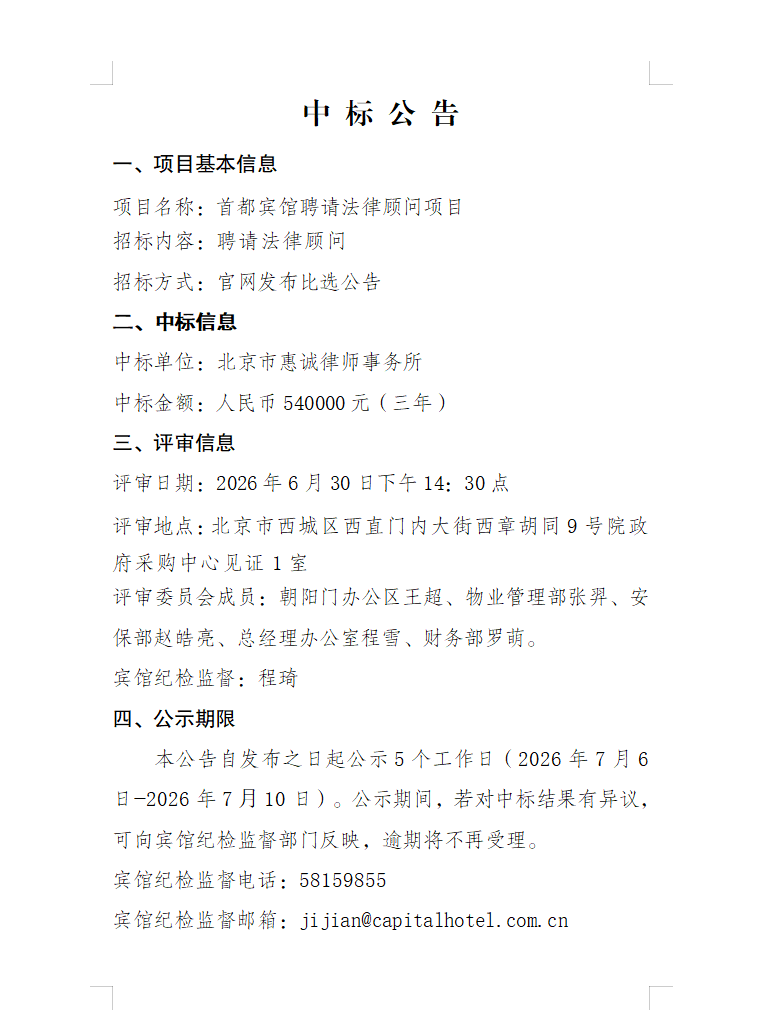 中 标 公 告

一、项目基本信息

项目名称：首都宾馆聘请法律顾问项目

招标内容：聘请法律顾问

招标方式：官网发布比选公告

二、中标信息

中标单位：北京市惠诚律师事务所

中标金额：人民币 540000 元（三年）

三、评审信息

评审日期：2026 年 6 月 30 日下午 14：30 点

评审地点：北京市西城区西直门内大街西章胡同 9 号院政府采购中心见证 1 室

评审委员会成员：朝阳门办公区王超、物业管理部张羿、安保部赵皓亮、总经理办公室程雪、财务部罗萌。

宾馆纪检监督：程琦

四、公示期限

本公告自发布之日起公示 5 个工作日（2026 年 7 月 6 日-2026 年 7 月 10 日）。公示期间，若对中标结果有异议，可向宾馆纪检监督部门反映，逾期将不再受理。

宾馆纪检监督电话：58159855

宾馆纪检监督邮箱：jijian@capitalhotel.com.cn